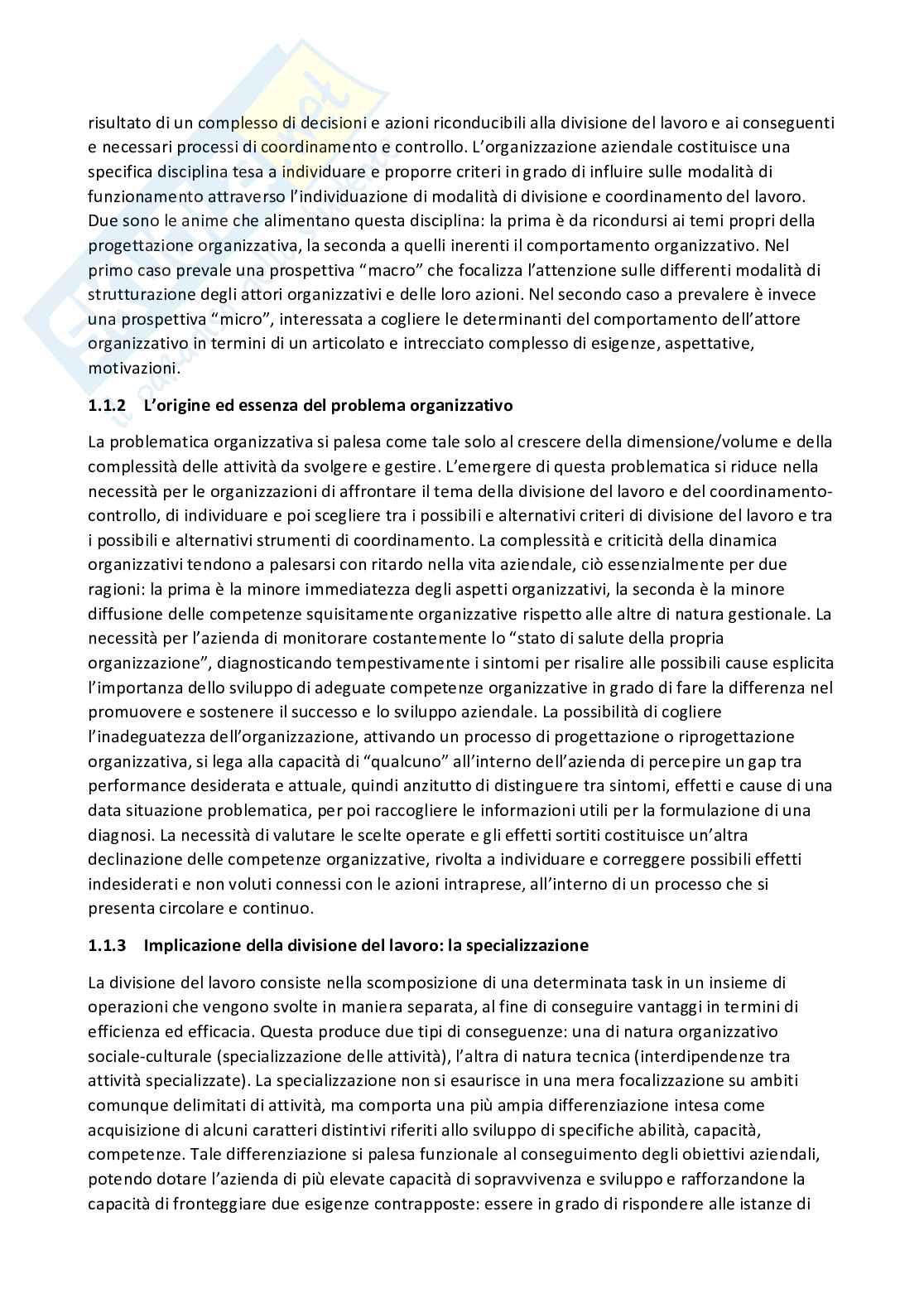 risultato di un complesso di decisioni e azioni riconducibili alla divisione del lavoro e ai conseguenti e necessari processi di coordinamento e controllo. L'organizzazione aziendale costituisce una specifica disciplina tesa a individuare e proporre criteri in grado di influire sulle modalità di funzionamento attraverso l'individuazione di modalità di divisione e coordinamento del lavoro. Due sono le anime che alimentano questa disciplina: la prima è da ricondursi ai temi propri della progettazione organizzativa, la seconda a quelli inerenti il comportamento organizzativo. Nel primo caso prevale una prospettiva "macro" che focalizza l'attenzione sulle differenti modalità di strutturazione degli attori organizzativi e delle loro azioni. Nel secondo caso a prevalere è invece una prospettiva "micro", interessata a cogliere le determinanti del comportamento dell'attore organizzativo in termini di un articolato e intrecciato complesso di esigenze, aspettative, motivazioni.

1.1.2 L'origine ed essenza del problema organizzativo

La problematica organizzativa si palesa come tale solo al crescere della dimensione/volume e della complessità delle attività da svolgere e gestire. L'emergere di questa problematica si riduce nella necessità per le organizzazioni di affrontare il tema della divisione del lavoro e del coordinamento-controllo, di individuare e poi scegliere tra i possibili e alternativi criteri di divisione del lavoro e tra i possibili e alternativi strumenti di coordinamento. La complessità e criticità della dinamica organizzativi tendono a palesarsi con ritardo nella vita aziendale, ciò essenzialmente per due ragioni: la prima è la minore immediatezza degli aspetti organizzativi, la seconda è la minore diffusione delle competenze squisitamente organizzative rispetto alle altre di natura gestionale. La necessità per l'azienda di monitorare costantemente lo "stato di salute della propria organizzazione", diagnosticando tempestivamente i sintomi per risalire alle possibili cause esplicita l'importanza dello sviluppo di adeguate competenze organizzative in grado di fare la differenza nel promuovere e sostenere il successo e lo sviluppo aziendale. La possibilità di cogliere l'inadeguatezza dell'organizzazione, attivando un processo di progettazione o riprogettazione organizzativa, si lega alla capacità di "qualcuno" all'interno dell'azienda di percepire un gap tra performance desiderata e attuale, quindi anzitutto di distinguere tra sintomi, effetti e cause di una data situazione problematica, per poi raccogliere le informazioni utili per la formulazione di una diagnosi. La necessità di valutare le scelte operate e gli effetti sortiti costituisce un'altra declinazione delle competenze organizzative, rivolta a individuare e correggere possibili effetti indesiderati e non voluti connessi con le azioni intraprese, all'interno di un processo che si presenta circolare e continuo.

1.1.3 Implicazione della divisione del lavoro: la specializzazione

La divisione del lavoro consiste nella scomposizione di una determinata task in un insieme di operazioni che vengono svolte in maniera separata, al fine di conseguire vantaggi in termini di efficienza ed efficacia. Questa produce due tipi di conseguenze: una di natura organizzativo sociale-culturale (specializzazione delle attività), l'altra di natura tecnica (interdipendenze tra attività specializzate). La specializzazione non si esaurisce in una mera focalizzazione su ambiti comunque delimitati di attività, ma comporta una più ampia differenziazione intesa come acquisizione di alcuni caratteri distintivi riferiti allo sviluppo di specifiche abilità, capacità, competenze. Tale differenziazione si palesa funzionale al conseguimento degli obiettivi aziendali, potendo dotare l'azienda di più elevate capacità di sopravvivenza e sviluppo e rafforzandone la capacità di fronteggiare due esigenze contrapposte: essere in grado di rispondere alle istanze di